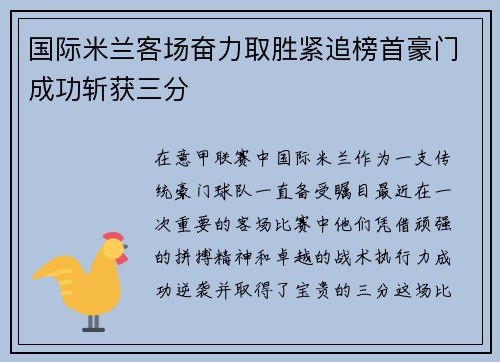 国际米兰客场奋力取胜紧追榜首豪门成功斩获三分

在意甲联赛中国际米兰作为一支传统豪门球队一直备受瞩目最近在一次重要的客场比赛中他们凭借顽强的拼搏精神和卓越的战术执行力成功逆袭并取得了宝贵的三分这场比